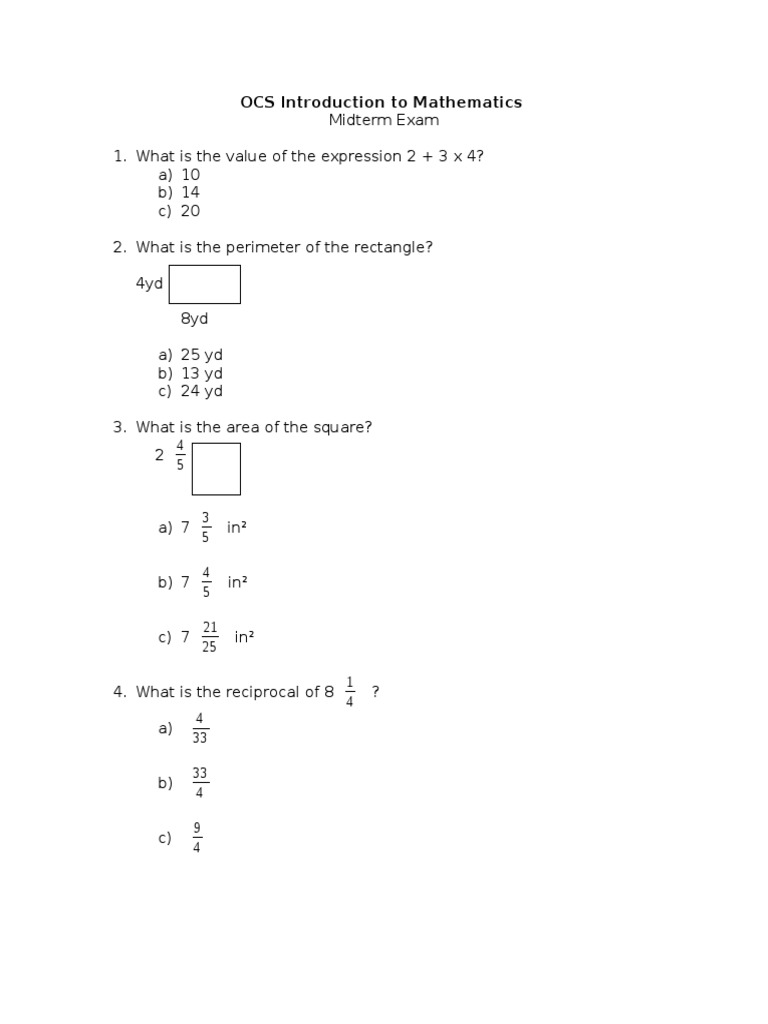 OCS Introduction to Mathematics
Midterm Exam

1. What is the value of the expression 2 + 3 x 4?
a) 10
b) 14
c) 20

2. What is the perimeter of the rectangle?

4yd

8yd

a) 25 yd
b) 13 yd
c) 24 yd

3. What is the area of the square?

$2\frac{4}{5}$

a) $7\frac{3}{5}$ in²

b) $7\frac{4}{5}$ in²

c) $7\frac{21}{25}$ in²

4. What is the reciprocal of $8\frac{1}{4}$ ?

a) $\frac{4}{33}$

b) $\frac{33}{4}$

c) $\frac{9}{4}$